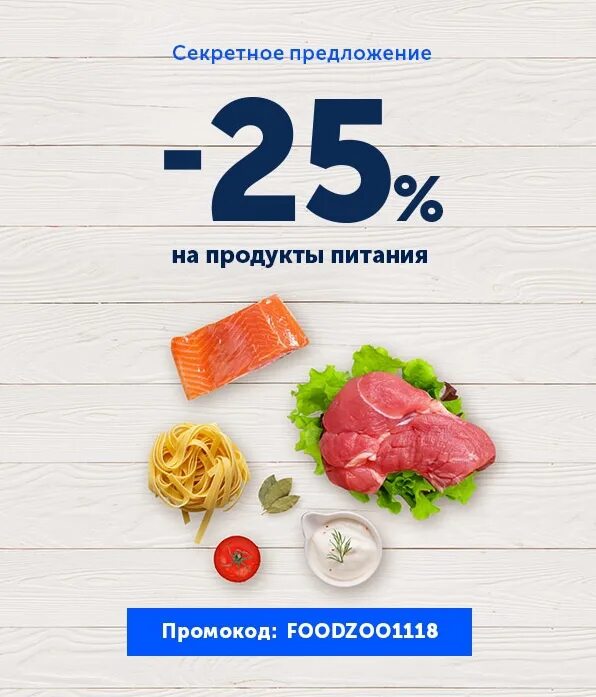 Секретное предложение

-25%

на продукты питания

Промокод: FOODZOO1118